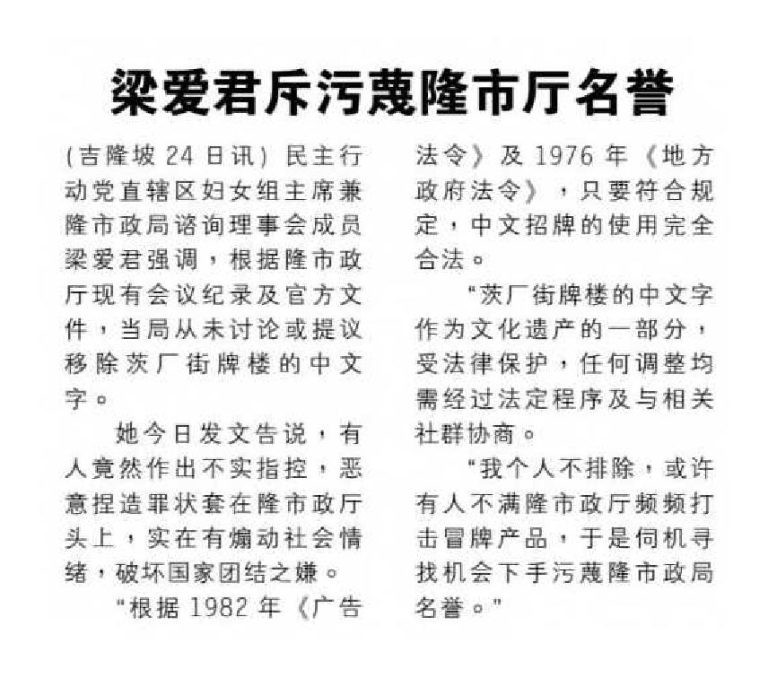 梁爱君斥污蔑隆市厅名誉

（吉隆坡24日讯）民主行动党直辖区妇女组主席兼隆市政局谘询理事会成员梁爱君强调，根据隆市政厅现有会议纪录及官方文件，当局从未讨论或提议移除茨厂街牌楼的中文字。

她今日发文告说，有人竟然作出不实指控，恶意捏造罪状套在隆市政厅头上，实在有煽动社会情绪，破坏国家团结之嫌。

“根据1982年《广告法令》及1976年《地方政府法令》，只要符合规定，中文招牌的使用完全合法。

“茨厂街牌楼的中文字作为文化遗产的一部分，受法律保护，任何调整均需经过法定程序及与相关社群协商。

“我个人不排除，或许有人不满隆市政厅频频打击冒牌产品，于是伺机寻找机会下手污蔑隆市政局名誉。”